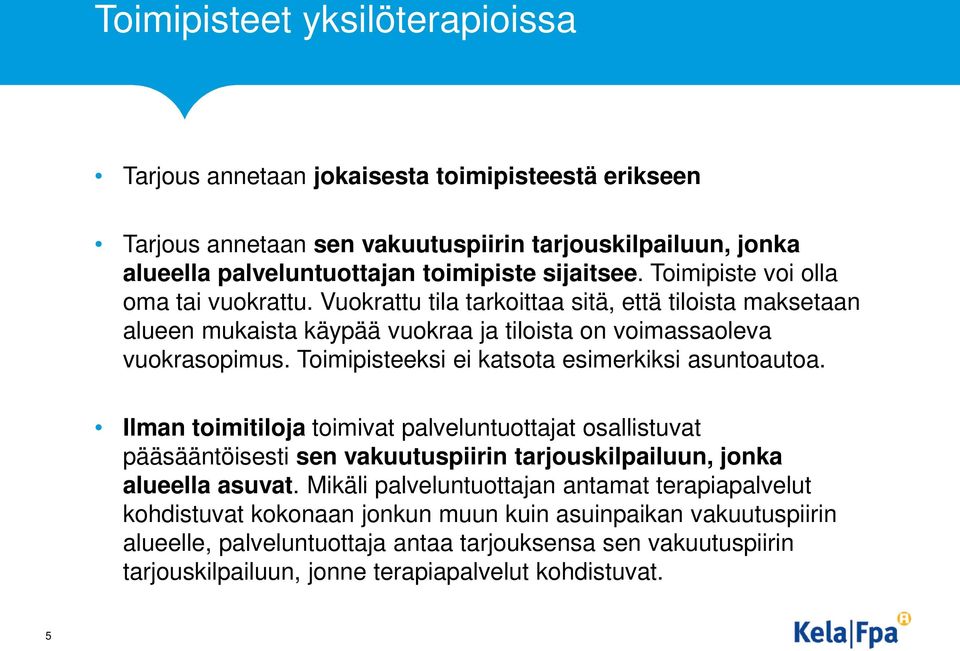 Toimipisteet yksilöterapioissa

• Tarjous annetaan jokaisesta toimipisteestä erikseen

• Tarjous annetaan sen vakuutuspiirin tarjouskilpailuun, jonka alueella palveluntuottajan toimipiste sijaitsee. Toimipiste voi olla oma tai vuokrattu. Vuokrattu tila tarkoittaa sitä, että tiloista maksetaan alueen mukaista käypää vuokraa ja tiloista on voimassaoleva vuokrasopimus. Toimipisteeksi ei katsota esimerkiksi asuntoautoa.

• Ilman toimitiloja toimivat palveluntuottajat osallistuvat pääsääntöisesti sen vakuutuspiirin tarjouskilpailuun, jonka alueella asuvat. Mikäli palveluntuottajan antamat terapiapalvelut kohdistuvat kokonaan jonkun muun kuin asuinpaikan vakuutuspiirin alueelle, palveluntuottaja antaa tarjouksensa sen vakuutuspiirin tarjouskilpailuun, jonne terapiapalvelut kohdistuvat.

5

Kela|Fpa